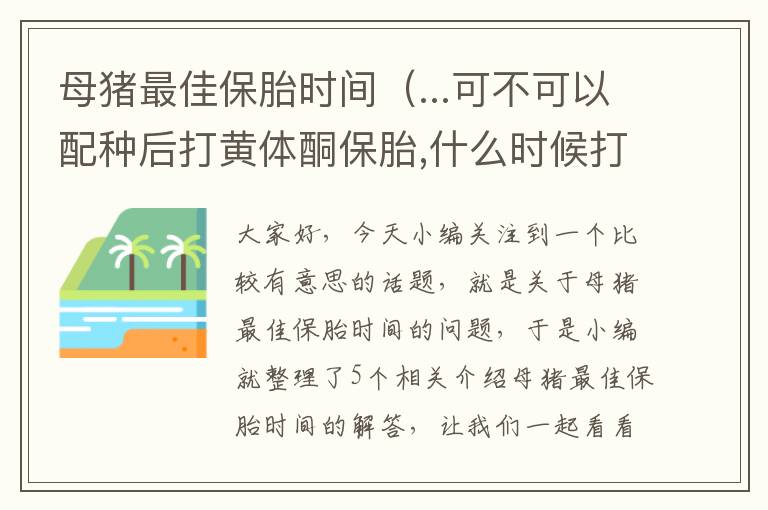 母猪最佳保胎时间（...可不可以配种后打黄体酮保胎,什么时候打

大家好，今天小编关注到一个比较有意思的话题，就是关于母猪最佳保胎时间的问题，于是小编就整理了5个相关介绍母猪最佳保胎时间的解答，让我们一起看看